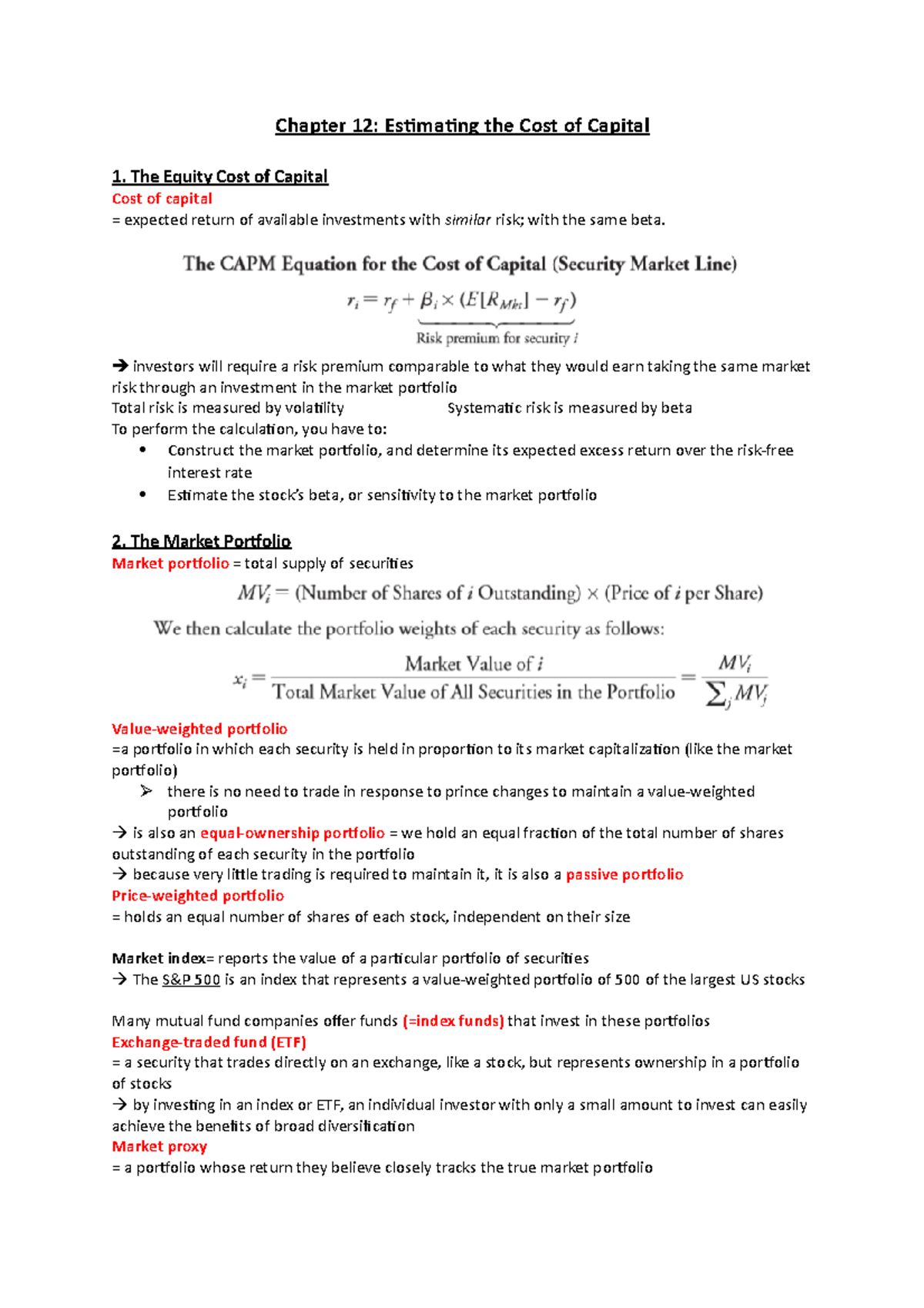 Chapter 12: Estimating the Cost of Capital

1. The Equity Cost of Capital

Cost of capital

= expected return of available investments with similar risk; with the same beta.

The CAPM Equation for the Cost of Capital (Security Market Line)

$r_i = r_f + \underbrace{\beta_i \times (E[R_{Mkt}] - r_f)}_{\text{Risk premium for security } i}$

→ investors will require a risk premium comparable to what they would earn taking the same market risk through an investment in the market portfolio

Total risk is measured by volatility Systematic risk is measured by beta

To perform the calculation, you have to:

• Construct the market portfolio, and determine its expected excess return over the risk-free interest rate
• Estimate the stock's beta, or sensitivity to the market portfolio

2. The Market Portfolio

Market portfolio = total supply of securities

$MV_i = (\text{Number of Shares of } i \text{ Outstanding}) \times (\text{Price of } i \text{ per Share})$

We then calculate the portfolio weights of each security as follows:

$x_i = \frac{\text{Market Value of } i}{\text{Total Market Value of All Securities in the Portfolio}} = \frac{MV_i}{\sum_j MV_j}$

Value-weighted portfolio

=a portfolio in which each security is held in proportion to its market capitalization (like the market portfolio)

➢ there is no need to trade in response to prince changes to maintain a value-weighted portfolio

→ is also an equal-ownership portfolio = we hold an equal fraction of the total number of shares outstanding of each security in the portfolio

→ because very little trading is required to maintain it, it is also a passive portfolio

Price-weighted portfolio

= holds an equal number of shares of each stock, independent on their size

Market index= reports the value of a particular portfolio of securities

→ The S&P 500 is an index that represents a value-weighted portfolio of 500 of the largest US stocks

Many mutual fund companies offer funds (=index funds) that invest in these portfolios

Exchange-traded fund (ETF)

= a security that trades directly on an exchange, like a stock, but represents ownership in a portfolio of stocks

→ by investing in an index or ETF, an individual investor with only a small amount to invest can easily achieve the benefits of broad diversification

Market proxy

= a portfolio whose return they believe closely tracks the true market portfolio